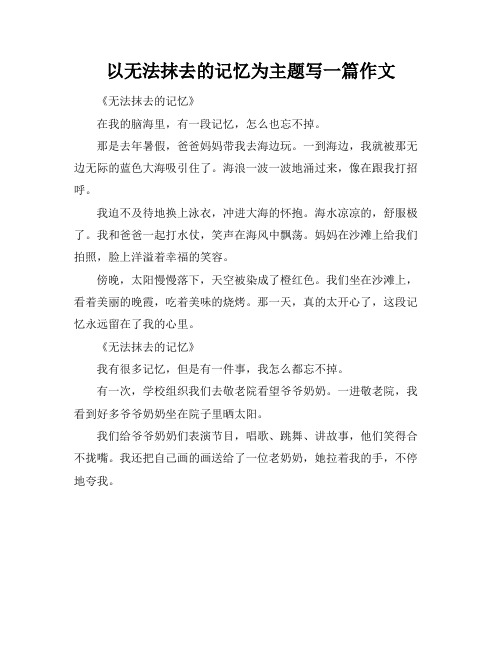 以无法抹去的记忆为主题写一篇作文

《无法抹去的记忆》

在我的脑海里，有一段记忆，怎么也忘不掉。

那是去年暑假，爸爸妈妈带我去海边玩。一到海边，我就被那无边无际的蓝色大海吸引住了。海浪一波一波地涌过来，像在跟我打招呼。

我迫不及待地换上泳衣，冲进大海的怀抱。海水凉凉的，舒服极了。我和爸爸一起打水仗，笑声在海风中飘荡。妈妈在沙滩上给我们拍照，脸上洋溢着幸福的笑容。

傍晚，太阳慢慢落下，天空被染成了橙红色。我们坐在沙滩上，看着美丽的晚霞，吃着美味的烧烤。那一天，真的太开心了，这段记忆永远留在了我的心里。

《无法抹去的记忆》

我有很多记忆，但是有一件事，我怎么都忘不掉。

有一次，学校组织我们去敬老院看望爷爷奶奶。一进敬老院，我看到好多爷爷奶奶坐在院子里晒太阳。

我们给爷爷奶奶们表演节目，唱歌、跳舞、讲故事，他们笑得合不拢嘴。我还把自己画的画送给了一位老奶奶，她拉着我的手，不停地夸我。